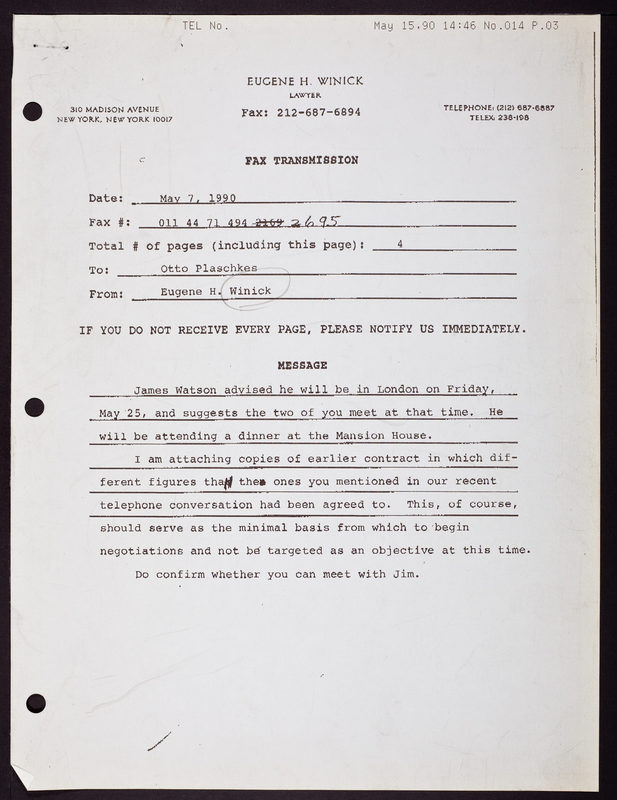 TEL No. May 15.90 14:46 No.014 P.03

EUGENE H. WINICK
LAWYER

310 MADISON AVENUE
NEW YORK, NEW YORK 10017

Fax: 212-687-6894

TELEPHONE: (212) 687-6887
TELEX: 238-198

FAX TRANSMISSION

Date: May 7, 1990

Fax #: 011 44 71 494 2169 2695

Total # of pages (including this page): 4

To: Otto Plaschkes

From: Eugene H. Winick

IF YOU DO NOT RECEIVE EVERY PAGE, PLEASE NOTIFY US IMMEDIATELY.

MESSAGE

James Watson advised he will be in London on Friday, May 25, and suggests the two of you meet at that time. He will be attending a dinner at the Mansion House.

I am attaching copies of earlier contract in which different figures than the ones you mentioned in our recent telephone conversation had been agreed to. This, of course, should serve as the minimal basis from which to begin negotiations and not be targeted as an objective at this time.

Do confirm whether you can meet with Jim.